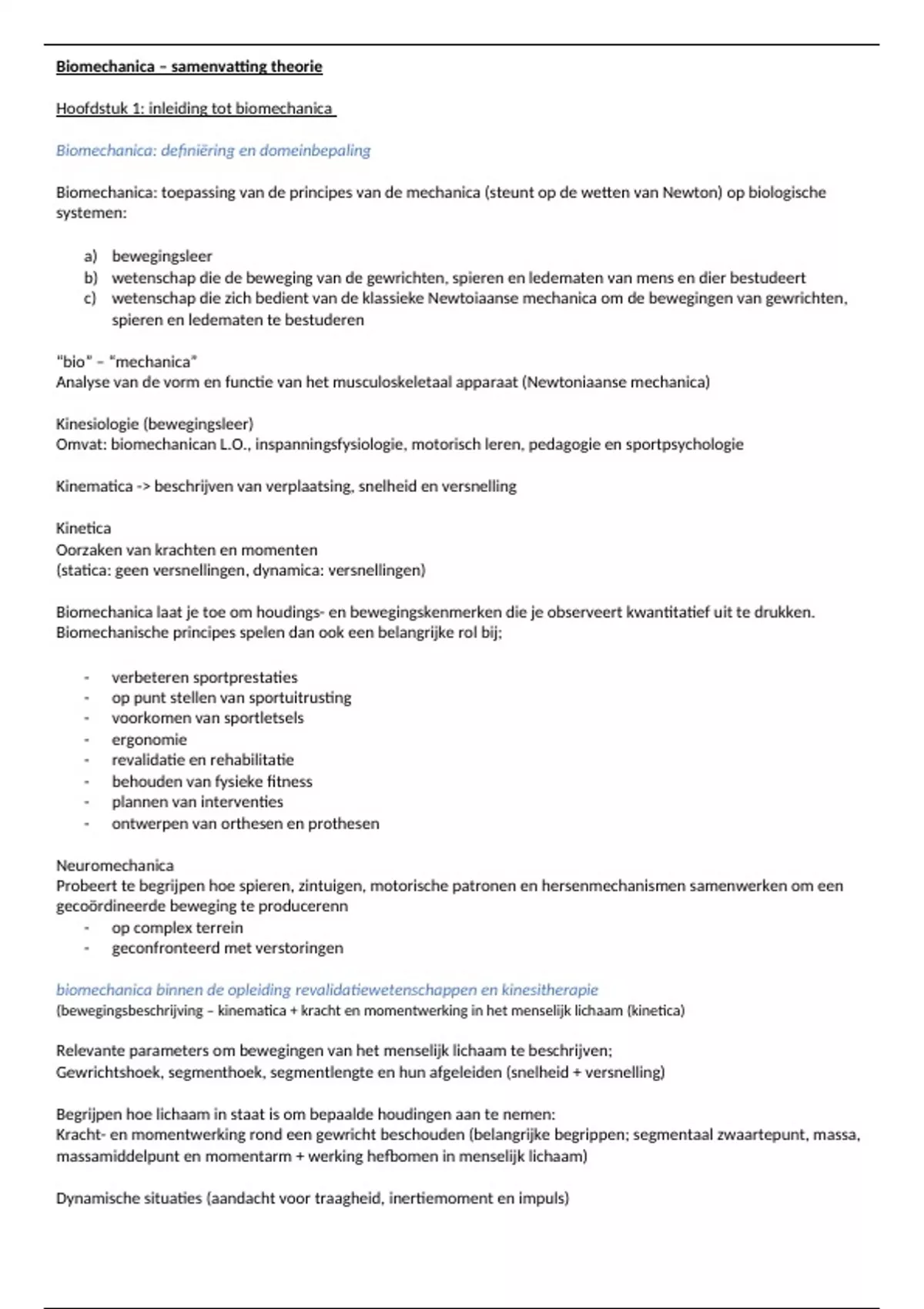 Biomechanica – samenvatting theorie

Hoofdstuk 1: inleiding tot biomechanica

Biomechanica: definiëring en domeinbepaling

Biomechanica: toepassing van de principes van de mechanica (steunt op de wetten van Newton) op biologische systemen:

a) bewegingsleer
b) wetenschap die de beweging van de gewrichten, spieren en ledematen van mens en dier bestudeert
c) wetenschap die zich bedient van de klassieke Newtoiaanse mechanica om de bewegingen van gewrichten, spieren en ledematen te bestuderen

"bio" – "mechanica"
Analyse van de vorm en functie van het musculoskeletaal apparaat (Newtoniaanse mechanica)

Kinesiologie (bewegingsleer)
Omvat: biomechanican L.O., inspanningsfysiologie, motorisch leren, pedagogie en sportpsychologie

Kinematica -> beschrijven van verplaatsing, snelheid en versnelling

Kinetica
Oorzaken van krachten en momenten
(statica: geen versnellingen, dynamica: versnellingen)

Biomechanica laat je toe om houdings- en bewegingskenmerken die je observeert kwantitatief uit te drukken. Biomechanische principes spelen dan ook een belangrijke rol bij;

- verbeteren sportprestaties
- op punt stellen van sportuitrusting
- voorkomen van sportletsels
- ergonomie
- revalidatie en rehabilitatie
- behouden van fysieke fitness
- plannen van interventies
- ontwerpen van orthesen en prothesen

Neuromechanica
Probeert te begrijpen hoe spieren, zintuigen, motorische patronen en hersenmechanismen samenwerken om een gecoördineerde beweging te producerenn
- op complex terrein
- geconfronteerd met verstoringen

biomechanica binnen de opleiding revalidatiewetenschappen en kinesitherapie
(bewegingsbeschrijving – kinematica + kracht en momentwerking in het menselijk lichaam (kinetica)

Relevante parameters om bewegingen van het menselijk lichaam te beschrijven;
Gewrichtshoek, segmenthoek, segmentlengte en hun afgeleiden (snelheid + versnelling)

Begrijpen hoe lichaam in staat is om bepaalde houdingen aan te nemen:
Kracht- en momentwerking rond een gewricht beschouden (belangrijke begrippen; segmentaal zwaartepunt, massa, massamiddelpunt en momentarm + werking hefbomen in menselijk lichaam)

Dynamische situaties (aandacht voor traagheid, inertiemoment en impuls)